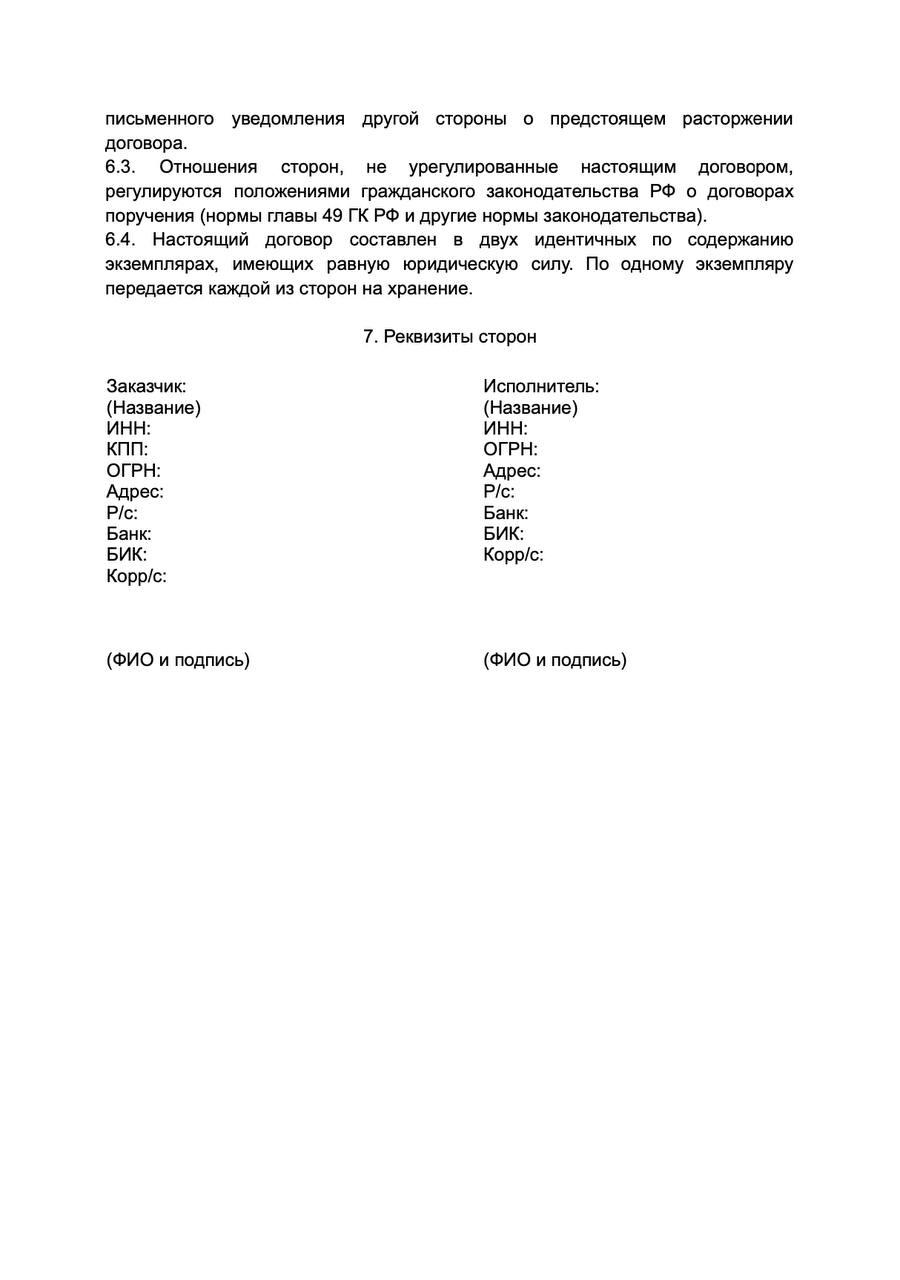 письменного уведомления другой стороны о предстоящем расторжении договора.

6.3. Отношения сторон, не урегулированные настоящим договором, регулируются положениями гражданского законодательства РФ о договорах поручения (нормы главы 49 ГК РФ и другие нормы законодательства).

6.4. Настоящий договор составлен в двух идентичных по содержанию экземплярах, имеющих равную юридическую силу. По одному экземпляру передается каждой из сторон на хранение.

7. Реквизиты сторон

Заказчик:
(Название)
ИНН:
КПП:
ОГРН:
Адрес:
Р/с:
Банк:
БИК:
Корр/с:

(ФИО и подпись)

Исполнитель:
(Название)
ИНН:
ОГРН:
Адрес:
Р/с:
Банк:
БИК:
Корр/с:

(ФИО и подпись)